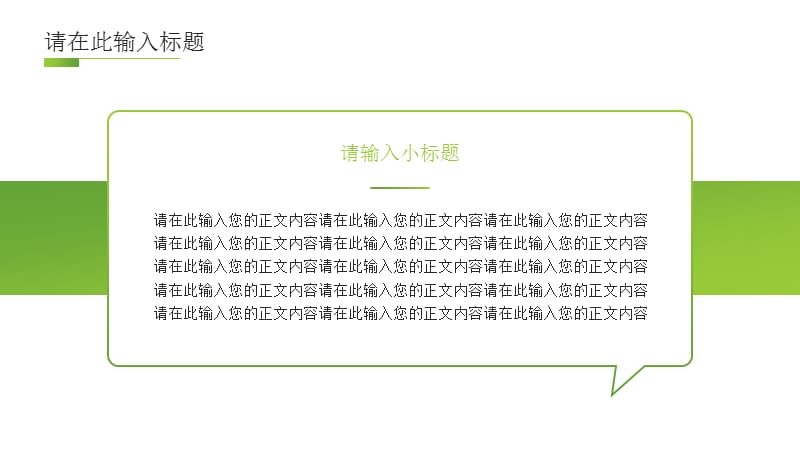 请在此输入标题

请输入小标题

请在此输入您的正文内容请在此输入您的正文内容请在此输入您的正文内容请在此输入您的正文内容请在此输入您的正文内容请在此输入您的正文内容请在此输入您的正文内容请在此输入您的正文内容请在此输入您的正文内容请在此输入您的正文内容请在此输入您的正文内容请在此输入您的正文内容请在此输入您的正文内容请在此输入您的正文内容请在此输入您的正文内容